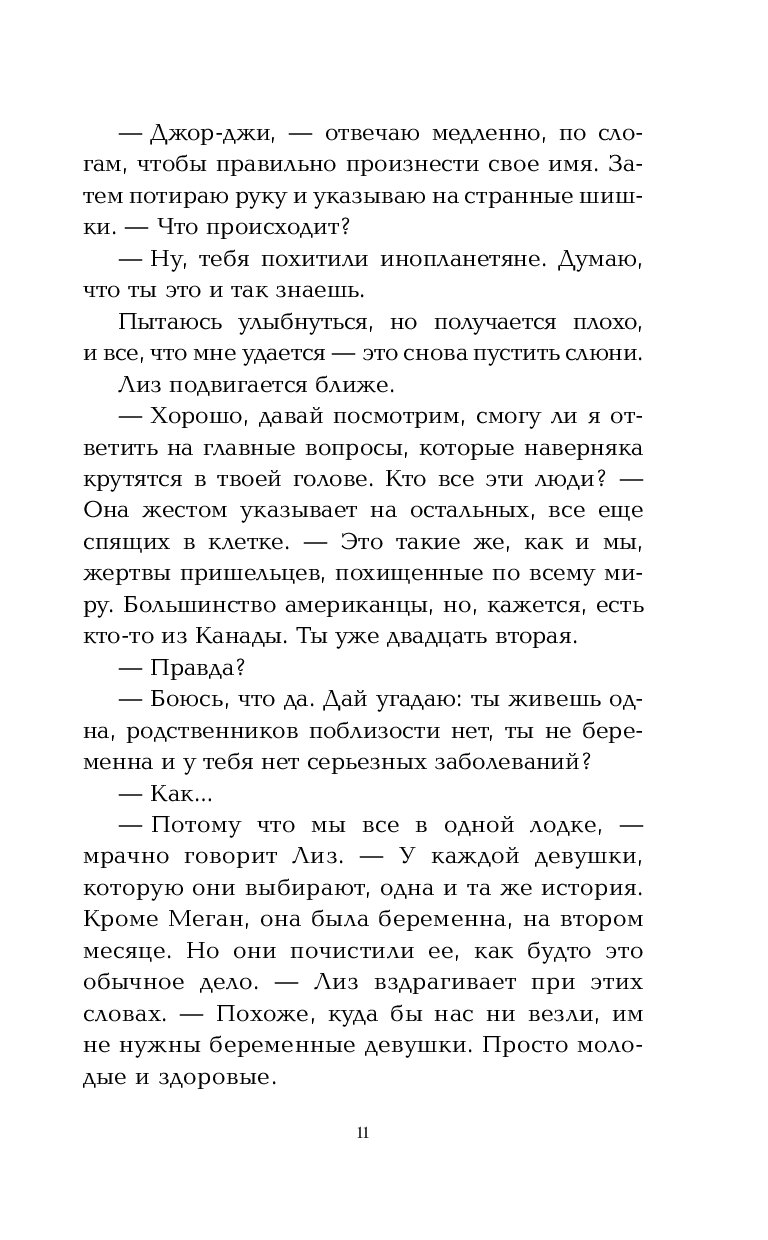 — Джор-джи, — отвечаю медленно, по слогам, чтобы правильно произнести свое имя. Затем потираю руку и указываю на странные шишки. — Что происходит?

— Ну, тебя похитили инопланетяне. Думаю, что ты это и так знаешь.

Пытаюсь улыбнуться, но получается плохо, и все, что мне удается — это снова пустить слюни.

Лиз подвигается ближе.

— Хорошо, давай посмотрим, смогу ли я ответить на главные вопросы, которые наверняка крутятся в твоей голове. Кто все эти люди? — Она жестом указывает на остальных, все еще спящих в клетке. — Это такие же, как и мы, жертвы пришельцев, похищенные по всему миру. Большинство американцы, но, кажется, есть кто-то из Канады. Ты уже двадцать вторая.

— Правда?

— Боюсь, что да. Дай угадаю: ты живешь одна, родственников поблизости нет, ты не беременна и у тебя нет серьезных заболеваний?

— Как...

— Потому что мы все в одной лодке, — мрачно говорит Лиз. — У каждой девушки, которую они выбирают, одна и та же история. Кроме Меган, она была беременна, на втором месяце. Но они почистили ее, как будто это обычное дело. — Лиз вздрагивает при этих словах. — Похоже, куда бы нас ни везли, им не нужны беременные девушки. Просто молодые и здоровые.

11